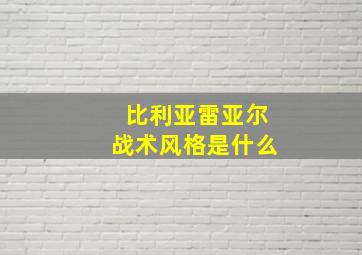 比利亚雷亚尔
战术风格是什么